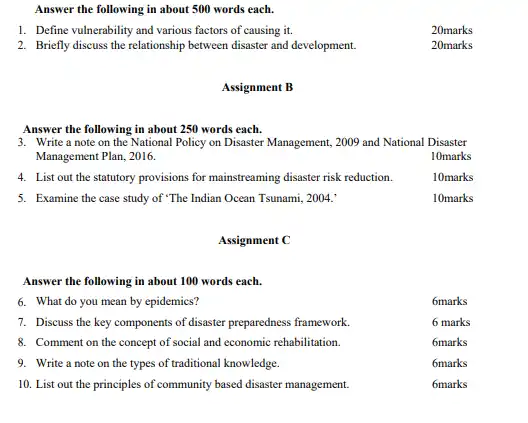 Answer the following in about 500 words each.

1. Define vulnerability and various factors of causing it. 20marks
2. Briefly discuss the relationship between disaster and development. 20marks

Assignment B

Answer the following in about 250 words each.
3. Write a note on the National Policy on Disaster Management, 2009 and National Disaster Management Plan, 2016. 10marks
4. List out the statutory provisions for mainstreaming disaster risk reduction. 10marks
5. Examine the case study of 'The Indian Ocean Tsunami, 2004.' 10marks

Assignment C

Answer the following in about 100 words each.
6. What do you mean by epidemics? 6marks
7. Discuss the key components of disaster preparedness framework. 6 marks
8. Comment on the concept of social and economic rehabilitation. 6marks
9. Write a note on the types of traditional knowledge. 6marks
10. List out the principles of community based disaster management. 6marks